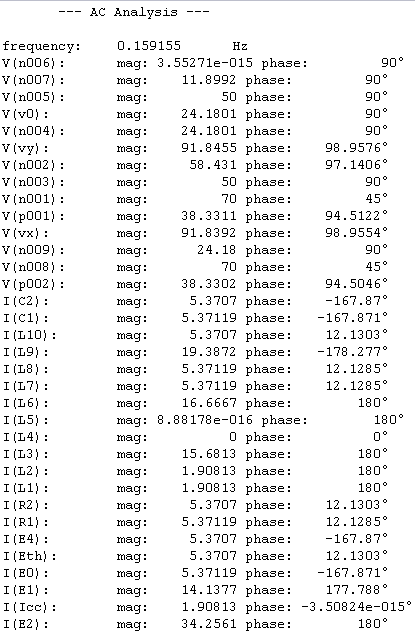 --- AC Analysis ---

frequency: 0.159155 Hz
V(n006): mag: 3.55271e-015 phase: 90°
V(n007): mag: 11.8992 phase: 90°
V(n005): mag: 50 phase: 90°
V(v0): mag: 24.1801 phase: 90°
V(n004): mag: 24.1801 phase: 90°
V(vy): mag: 91.8455 phase: 98.9576°
V(n002): mag: 58.431 phase: 97.1406°
V(n003): mag: 50 phase: 90°
V(n001): mag: 70 phase: 45°
V(p001): mag: 38.3311 phase: 94.5122°
V(vx): mag: 91.8392 phase: 98.9554°
V(n009): mag: 24.18 phase: 90°
V(n008): mag: 70 phase: 45°
V(p002): mag: 38.3302 phase: 94.5046°
I(C2): mag: 5.3707 phase: -167.87°
I(C1): mag: 5.37119 phase: -167.871°
I(L10): mag: 5.3707 phase: 12.1303°
I(L9): mag: 19.3872 phase: -178.277°
I(L8): mag: 5.37119 phase: 12.1285°
I(L7): mag: 5.37119 phase: 12.1285°
I(L6): mag: 16.6667 phase: 180°
I(L5): mag: 8.88178e-016 phase: 180°
I(L4): mag: 0 phase: 0°
I(L3): mag: 15.6813 phase: 180°
I(L2): mag: 1.90813 phase: 180°
I(L1): mag: 1.90813 phase: 180°
I(R2): mag: 5.3707 phase: 12.1303°
I(R1): mag: 5.37119 phase: 12.1285°
I(E4): mag: 5.3707 phase: -167.87°
I(Eth): mag: 5.3707 phase: 12.1303°
I(E0): mag: 5.37119 phase: -167.871°
I(E1): mag: 14.1377 phase: 177.788°
I(Icc): mag: 1.90813 phase: -3.50824e-015°
I(E2): mag: 34.2561 phase: 180°